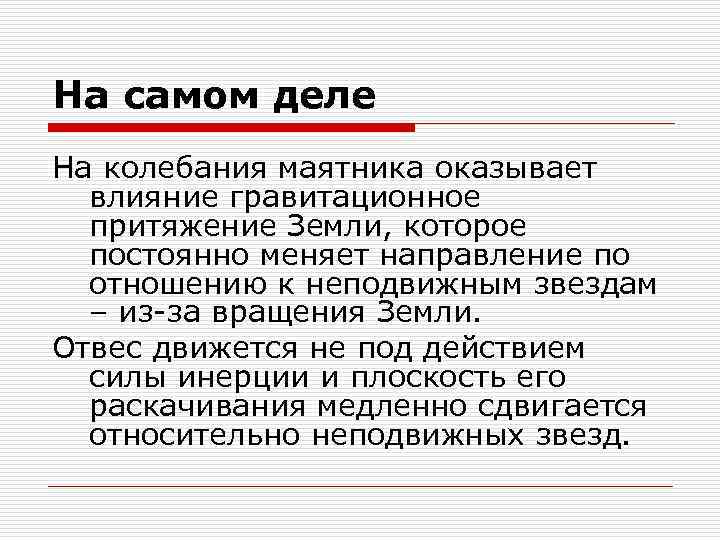 На самом деле

На колебания маятника оказывает влияние гравитационное притяжение Земли, которое постоянно меняет направление по отношению к неподвижным звездам – из-за вращения Земли.

Отвес движется не под действием силы инерции и плоскость его раскачивания медленно сдвигается относительно неподвижных звезд.